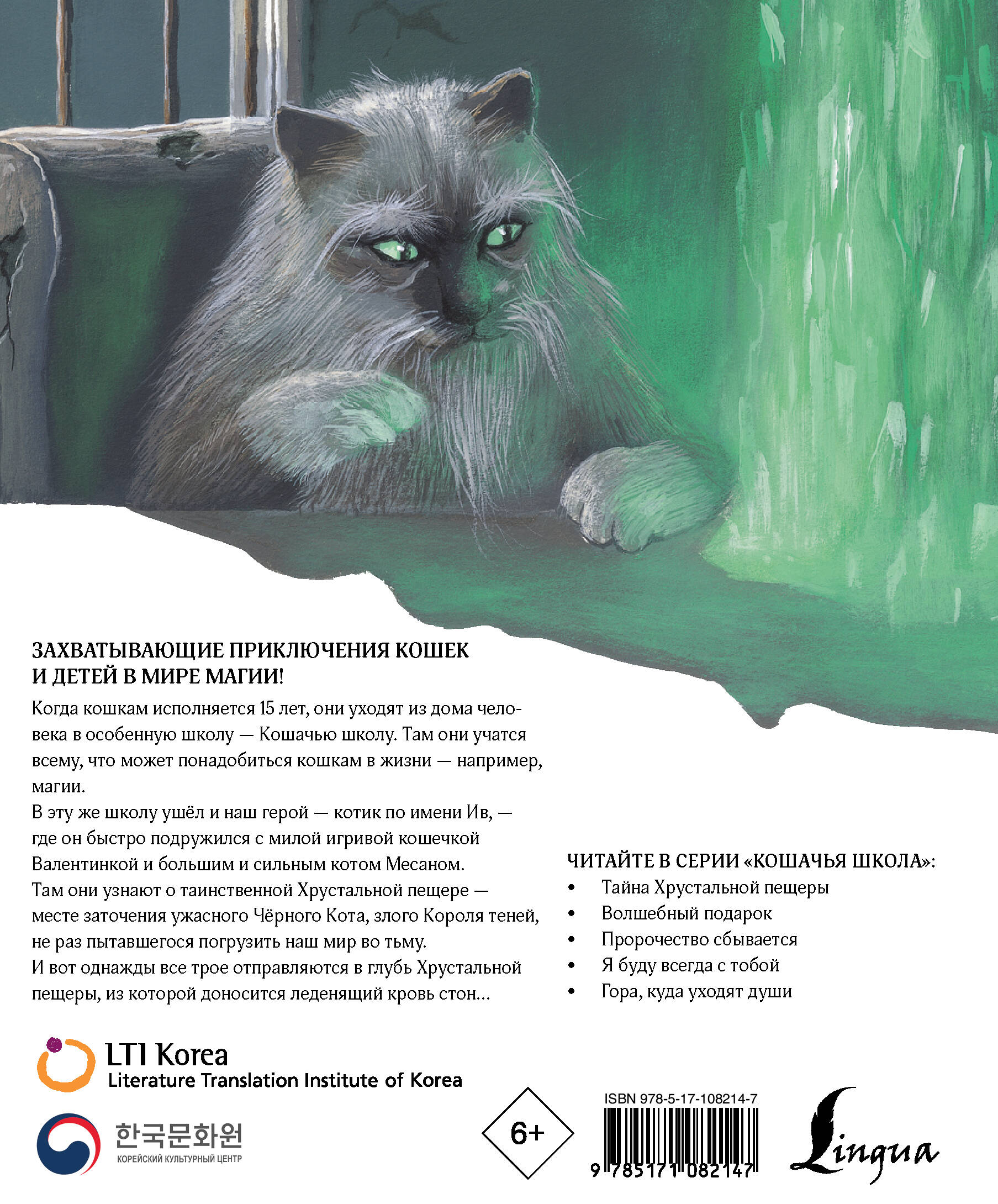 ЗАХВАТЫВАЮЩИЕ ПРИКЛЮЧЕНИЯ КОШЕК И ДЕТЕЙ В МИРЕ МАГИИ!

Когда кошкам исполняется 15 лет, они уходят из дома человека в особенную школу — Кошачью школу. Там они учатся всему, что может понадобиться кошкам в жизни — например, магии.
В эту же школу ушёл и наш герой — котик по имени Ив, — где он быстро подружился с милой игривой кошечкой Валентинкой и большим и сильным котом Месаном.
Там они узнают о таинственной Хрустальной пещере — месте заточения ужасного Чёрного Кота, злого Короля теней, не раз пытавшегося погрузить наш мир во тьму.
И вот однажды все трое отправляются в глубь Хрустальной пещеры, из которой доносится леденящий кровь стон...

ЧИТАЙТЕ В СЕРИИ «КОШАЧЬЯ ШКОЛА»:
• Тайна Хрустальной пещеры
• Волшебный подарок
• Пророчество сбывается
• Я буду всегда с тобой
• Гора, куда уходят души

LTI Korea
Literature Translation Institute of Korea

한국문화원
КОРЕЙСКИЙ КУЛЬТУРНЫЙ ЦЕНТР

6+

ISBN 978-5-17-108214-7
9 785171 082147

Lingua